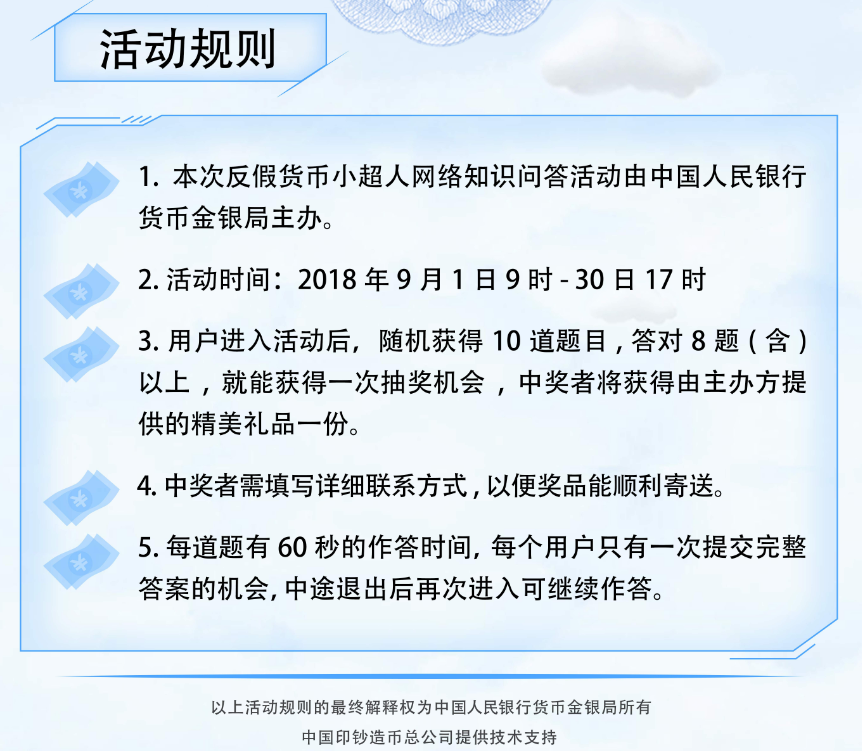 活动规则

1. 本次反假货币小超人网络知识问答活动由中国人民银行货币金银局主办。

2. 活动时间：2018 年 9 月 1 日 9 时 - 30 日 17 时

3. 用户进入活动后，随机获得 10 道题目，答对 8 题（含）以上，就能获得一次抽奖机会，中奖者将获得由主办方提供的精美礼品一份。

4. 中奖者需填写详细联系方式，以便奖品能顺利寄送。

5. 每道题有 60 秒的作答时间，每个用户只有一次提交完整答案的机会，中途退出后再次进入可继续作答。

以上活动规则的最终解释权为中国人民银行货币金银局所有

中国印钞造币总公司提供技术支持